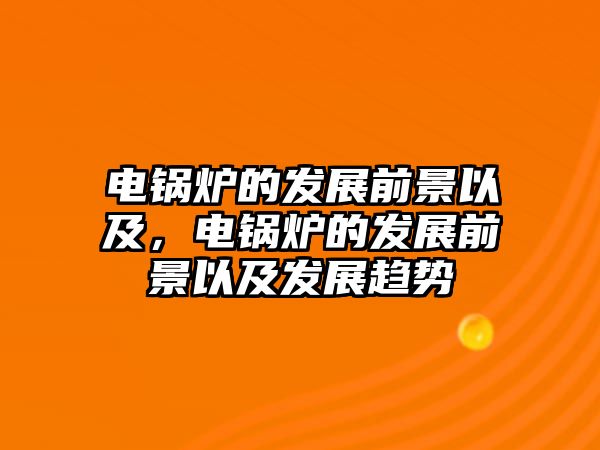 电锅炉的发展前景以及，电锅炉的发展前景以及发展趋势